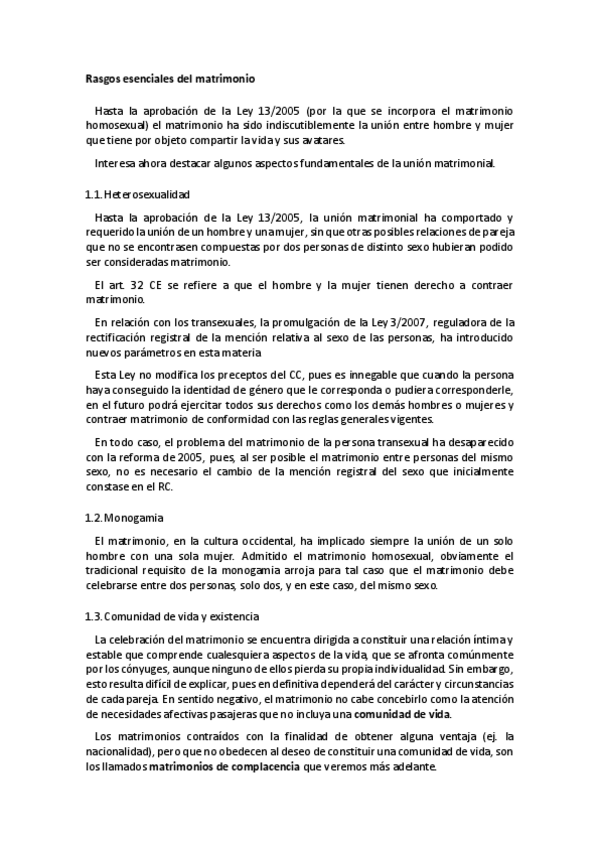 Rasgos esenciales del matrimonio

Hasta la aprobación de la Ley 13/2005 (por la que se incorpora el matrimonio homosexual) el matrimonio ha sido indiscutiblemente la unión entre hombre y mujer que tiene por objeto compartir la vida y sus avatares.

Interesa ahora destacar algunos aspectos fundamentales de la unión matrimonial.

1.1. Heterosexualidad

Hasta la aprobación de la Ley 13/2005, la unión matrimonial ha comportado y requerido la unión de un hombre y una mujer, sin que otras posibles relaciones de pareja que no se encontrasen compuestas por dos personas de distinto sexo hubieran podido ser consideradas matrimonio.

El art. 32 CE se refiere a que el hombre y la mujer tienen derecho a contraer matrimonio.

En relación con los transexuales, la promulgación de la Ley 3/2007, reguladora de la rectificación registral de la mención relativa al sexo de las personas, ha introducido nuevos parámetros en esta materia

Esta Ley no modifica los preceptos del CC, pues es innegable que cuando la persona haya conseguido la identidad de género que le corresponda o pudiera corresponderle, en el futuro podrá ejercitar todos sus derechos como los demás hombres o mujeres y contraer matrimonio de conformidad con las reglas generales vigentes.

En todo caso, el problema del matrimonio de la persona transexual ha desaparecido con la reforma de 2005, pues, al ser posible el matrimonio entre personas del mismo sexo, no es necesario el cambio de la mención registral del sexo que inicialmente constase en el RC.

1.2. Monogamia

El matrimonio, en la cultura occidental, ha implicado siempre la unión de un solo hombre con una sola mujer. Admitido el matrimonio homosexual, obviamente el tradicional requisito de la monogamia arroja para tal caso que el matrimonio debe celebrarse entre dos personas, solo dos, y en este caso, del mismo sexo.

1.3. Comunidad de vida y existencia

La celebración del matrimonio se encuentra dirigida a constituir una relación íntima y estable que comprende cualesquiera aspectos de la vida, que se afronta comúnmente por los cónyuges, aunque ninguno de ellos pierda su propia individualidad. Sin embargo, esto resulta difícil de explicar, pues en definitiva dependerá del carácter y circunstancias de cada pareja. En sentido negativo, el matrimonio no cabe concebirlo como la atención de necesidades afectivas pasajeras que no incluya una comunidad de vida.

Los matrimonios contraídos con la finalidad de obtener alguna ventaja (ej. la nacionalidad), pero que no obedecen al deseo de constituir una comunidad de vida, son los llamados matrimonios de complacencia que veremos más adelante.